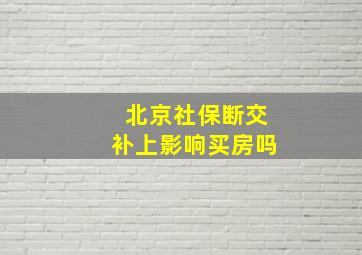 北京社保断交
补上影响买房吗